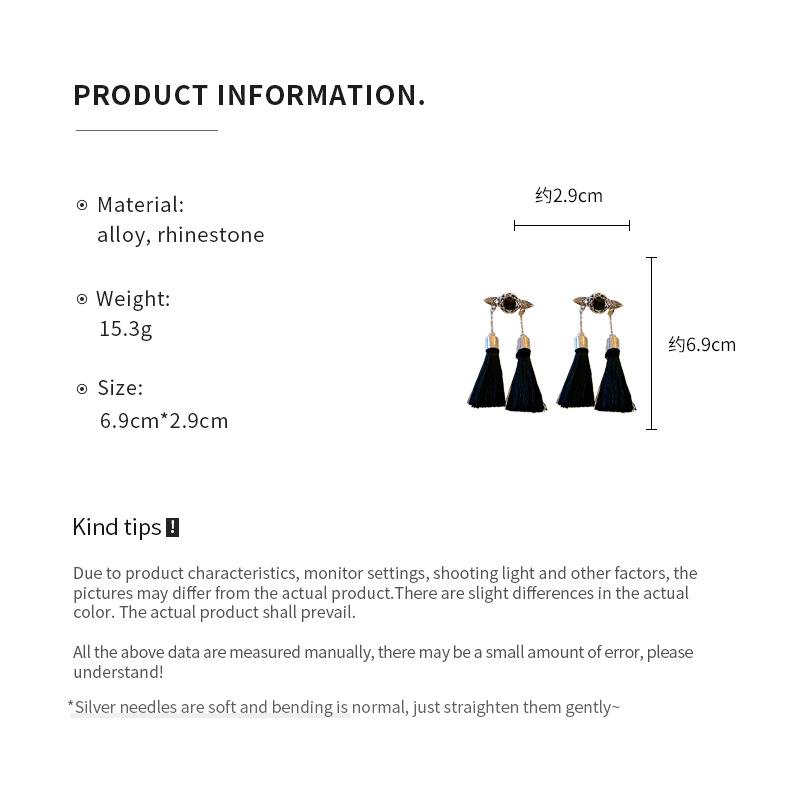 PRODUCT INFORMATION.

⊙ Material:
alloy, rhinestone

⊙ Weight:
15.3g

⊙ Size:
6.9cm*2.9cm

约2.9cm

约6.9cm

Kind tips !

Due to product characteristics, monitor settings, shooting light and other factors, the pictures may differ from the actual product.There are slight differences in the actual color. The actual product shall prevail.

All the above data are measured manually, there may be a small amount of error, please understand!

*Silver needles are soft and bending is normal, just straighten them gently~